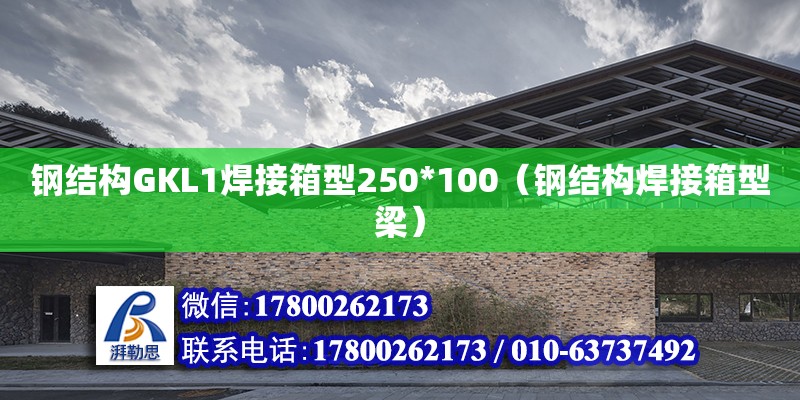 钢结构GKL1焊接箱型250*100（钢结构焊接箱型梁）

湃勒思

微信：17800262173

联系电话：17800262173 / 010-63737492